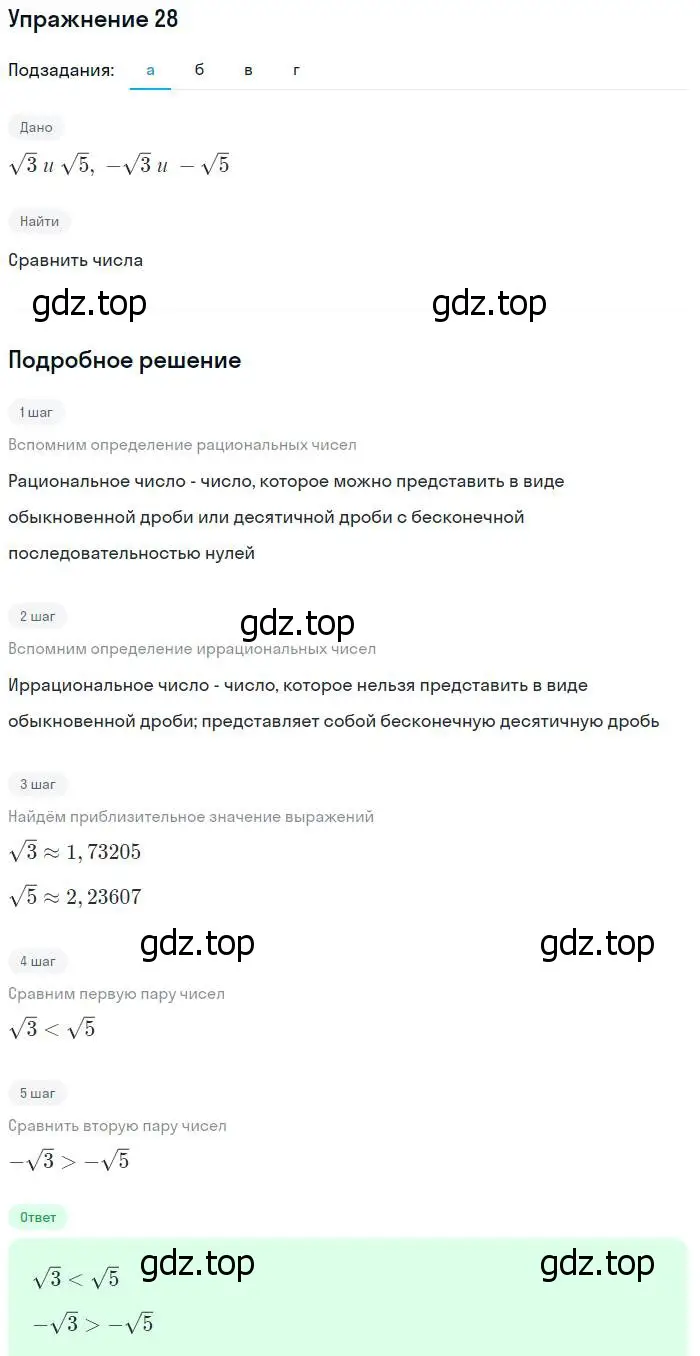 Упражнение 28

Подзадания: а б в г

Дано

$\sqrt{3}$ и $\sqrt{5}$, $-\sqrt{3}$ и $-\sqrt{5}$

Найти

Сравнить числа

gdz.top gdz.top

Подробное решение

1 шаг

Вспомним определение рациональных чисел

Рациональное число - число, которое можно представить в виде обыкновенной дроби или десятичной дроби с бесконечной последовательностью нулей

2 шаг

gdz.top

Вспомним определение иррациональных чисел

Иррациональное число - число, которое нельзя представить в виде обыкновенной дроби; представляет собой бесконечную десятичную дробь

3 шаг

Найдём приблизительное значение выражений

$\sqrt{3} \approx 1,73205$

$\sqrt{5} \approx 2,23607$

gdz.top gdz.top

4 шаг

Сравним первую пару чисел

$\sqrt{3} < \sqrt{5}$

5 шаг

Сравнить вторую пару чисел

$-\sqrt{3} > -\sqrt{5}$

Ответ

$\sqrt{3} < \sqrt{5}$ gdz.top gdz.top

$-\sqrt{3} > -\sqrt{5}$